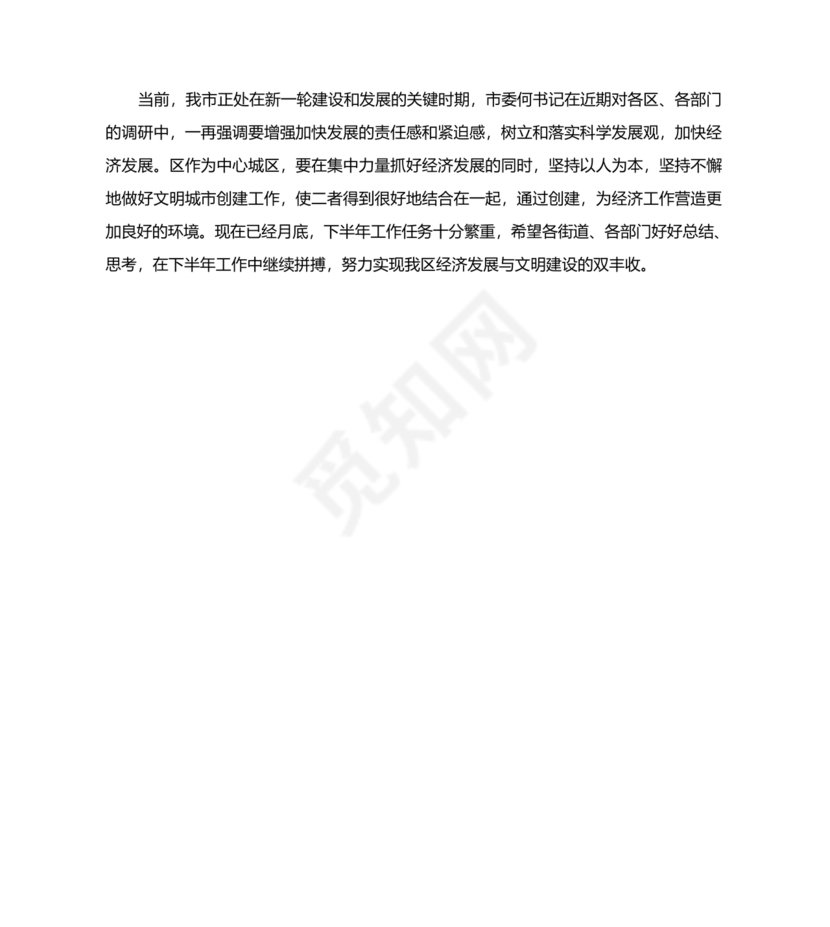 当前，我市正处在新一轮建设和发展的关键时期，市委何书记在近期对各区、各部门的调研中，一再强调要增强加快发展的责任感和紧迫感，树立和落实科学发展观，加快经济发展。区作为中心城区，要在集中力量抓好经济发展的同时，坚持以人为本，坚持不懈地做好文明城市创建工作，使二者得到很好地结合在一起，通过创建，为经济工作营造更加良好的环境。现在已经月底，下半年工作任务十分繁重，希望各街道、各部门好好总结、思考，在下半年工作中继续拼搏，努力实现我区经济发展与文明建设的双丰收。

觅知网